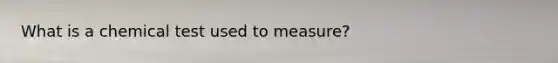 What is a chemical test used to measure?